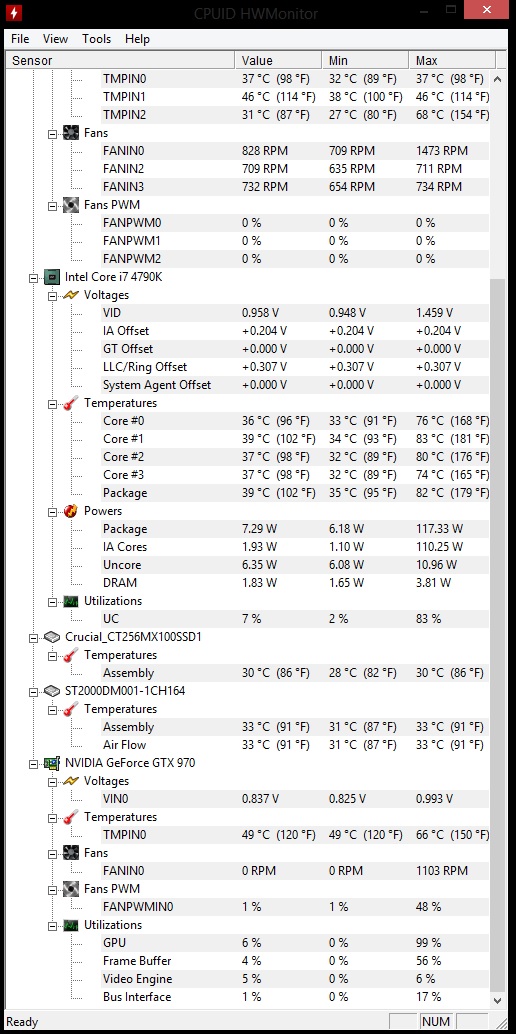 CPUID HWMonitor

File View Tools Help

| Sensor | Value | Min | Max |
|---|---|---|---|
| TMPIN0 | 37 °C (98 °F) | 32 °C (89 °F) | 37 °C (98 °F) |
| TMPIN1 | 46 °C (114 °F) | 38 °C (100 °F) | 46 °C (114 °F) |
| TMPIN2 | 31 °C (87 °F) | 27 °C (80 °F) | 68 °C (154 °F) |
| Fans | | | |
| FANIN0 | 828 RPM | 709 RPM | 1473 RPM |
| FANIN2 | 709 RPM | 635 RPM | 711 RPM |
| FANIN3 | 732 RPM | 654 RPM | 734 RPM |
| Fans PWM | | | |
| FANPWM0 | 0 % | 0 % | 0 % |
| FANPWM1 | 0 % | 0 % | 0 % |
| FANPWM2 | 0 % | 0 % | 0 % |
| Intel Core i7 4790K | | | |
| Voltages | | | |
| VID | 0.958 V | 0.948 V | 1.459 V |
| IA Offset | +0.204 V | +0.204 V | +0.204 V |
| GT Offset | +0.000 V | +0.000 V | +0.000 V |
| LLC/Ring Offset | +0.307 V | +0.307 V | +0.307 V |
| System Agent Offset | +0.000 V | +0.000 V | +0.000 V |
| Temperatures | | | |
| Core #0 | 36 °C (96 °F) | 33 °C (91 °F) | 76 °C (168 °F) |
| Core #1 | 39 °C (102 °F) | 34 °C (93 °F) | 83 °C (181 °F) |
| Core #2 | 37 °C (98 °F) | 32 °C (89 °F) | 80 °C (176 °F) |
| Core #3 | 37 °C (98 °F) | 32 °C (89 °F) | 74 °C (165 °F) |
| Package | 39 °C (102 °F) | 35 °C (95 °F) | 82 °C (179 °F) |
| Powers | | | |
| Package | 7.29 W | 6.18 W | 117.33 W |
| IA Cores | 1.93 W | 1.10 W | 110.25 W |
| Uncore | 6.35 W | 6.08 W | 10.96 W |
| DRAM | 1.83 W | 1.65 W | 3.81 W |
| Utilizations | | | |
| UC | 7 % | 2 % | 83 % |
| Crucial_CT256MX100SSD1 | | | |
| Temperatures | | | |
| Assembly | 30 °C (86 °F) | 28 °C (82 °F) | 30 °C (86 °F) |
| ST2000DM001-1CH164 | | | |
| Temperatures | | | |
| Assembly | 33 °C (91 °F) | 31 °C (87 °F) | 33 °C (91 °F) |
| Air Flow | 33 °C (91 °F) | 31 °C (87 °F) | 33 °C (91 °F) |
| NVIDIA GeForce GTX 970 | | | |
| Voltages | | | |
| VIN0 | 0.837 V | 0.825 V | 0.993 V |
| Temperatures | | | |
| TMPIN0 | 49 °C (120 °F) | 49 °C (120 °F) | 66 °C (150 °F) |
| Fans | | | |
| FANIN0 | 0 RPM | 0 RPM | 1103 RPM |
| Fans PWM | | | |
| FANPWMIN0 | 1 % | 1 % | 48 % |
| Utilizations | | | |
| GPU | 6 % | 0 % | 99 % |
| Frame Buffer | 4 % | 0 % | 56 % |
| Video Engine | 5 % | 0 % | 6 % |
| Bus Interface | 1 % | 0 % | 17 % |

Ready NUM